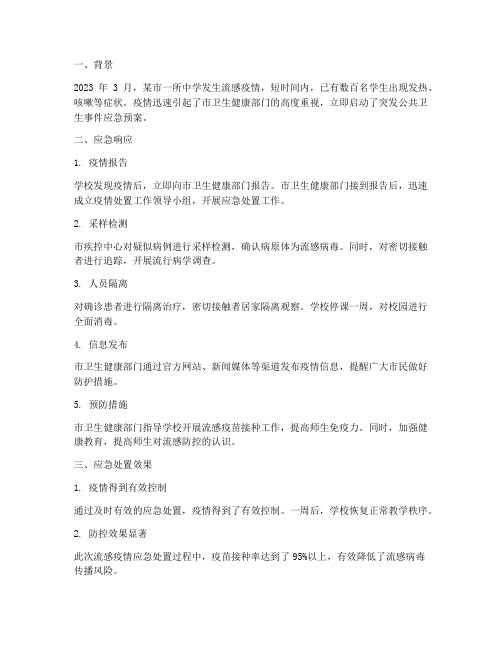 一、背景

2023 年 3 月，某市一所中学发生流感疫情，短时间内，已有数百名学生出现发热、咳嗽等症状。疫情迅速引起了市卫生健康部门的高度重视，立即启动了突发公共卫生事件应急预案。

二、应急响应

1. 疫情报告

学校发现疫情后，立即向市卫生健康部门报告。市卫生健康部门接到报告后，迅速成立疫情处置工作领导小组，开展应急处置工作。

2. 采样检测

市疾控中心对疑似病例进行采样检测，确认病原体为流感病毒。同时，对密切接触者进行追踪，开展流行病学调查。

3. 人员隔离

对确诊患者进行隔离治疗，密切接触者居家隔离观察。学校停课一周，对校园进行全面消毒。

4. 信息发布

市卫生健康部门通过官方网站、新闻媒体等渠道发布疫情信息，提醒广大市民做好防护措施。

5. 预防措施

市卫生健康部门指导学校开展流感疫苗接种工作，提高师生免疫力。同时，加强健康教育，提高师生对流感防控的认识。

三、应急处置效果

1. 疫情得到有效控制

通过及时有效的应急处置，疫情得到了有效控制。一周后，学校恢复正常教学秩序。

2. 防控效果显著

此次流感疫情应急处置过程中，疫苗接种率达到了 95%以上，有效降低了流感病毒传播风险。